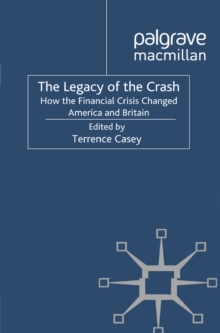 palgrave
macmillan

The Legacy of the Crash
How the Financial Crisis Changed America and Britain

Edited by
Terrence Casey